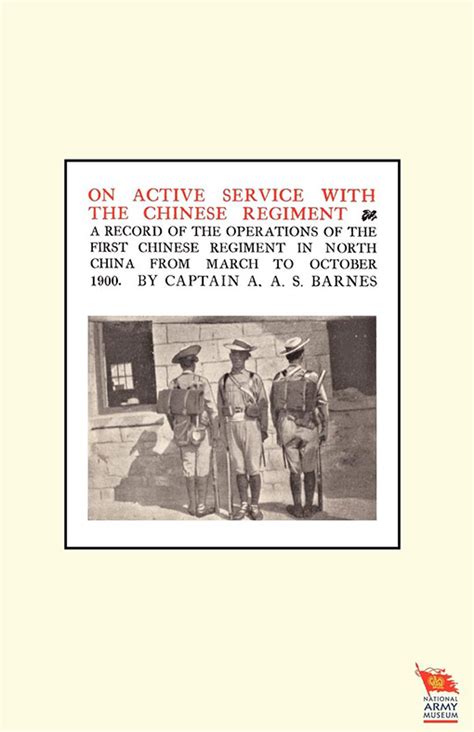 ON ACTIVE SERVICE WITH THE CHINESE REGIMENT

A RECORD OF THE OPERATIONS OF THE FIRST CHINESE REGIMENT IN NORTH CHINA FROM MARCH TO OCTOBER 1900. BY CAPTAIN A. A. S. BARNES

NATIONAL ARMY MUSEUM